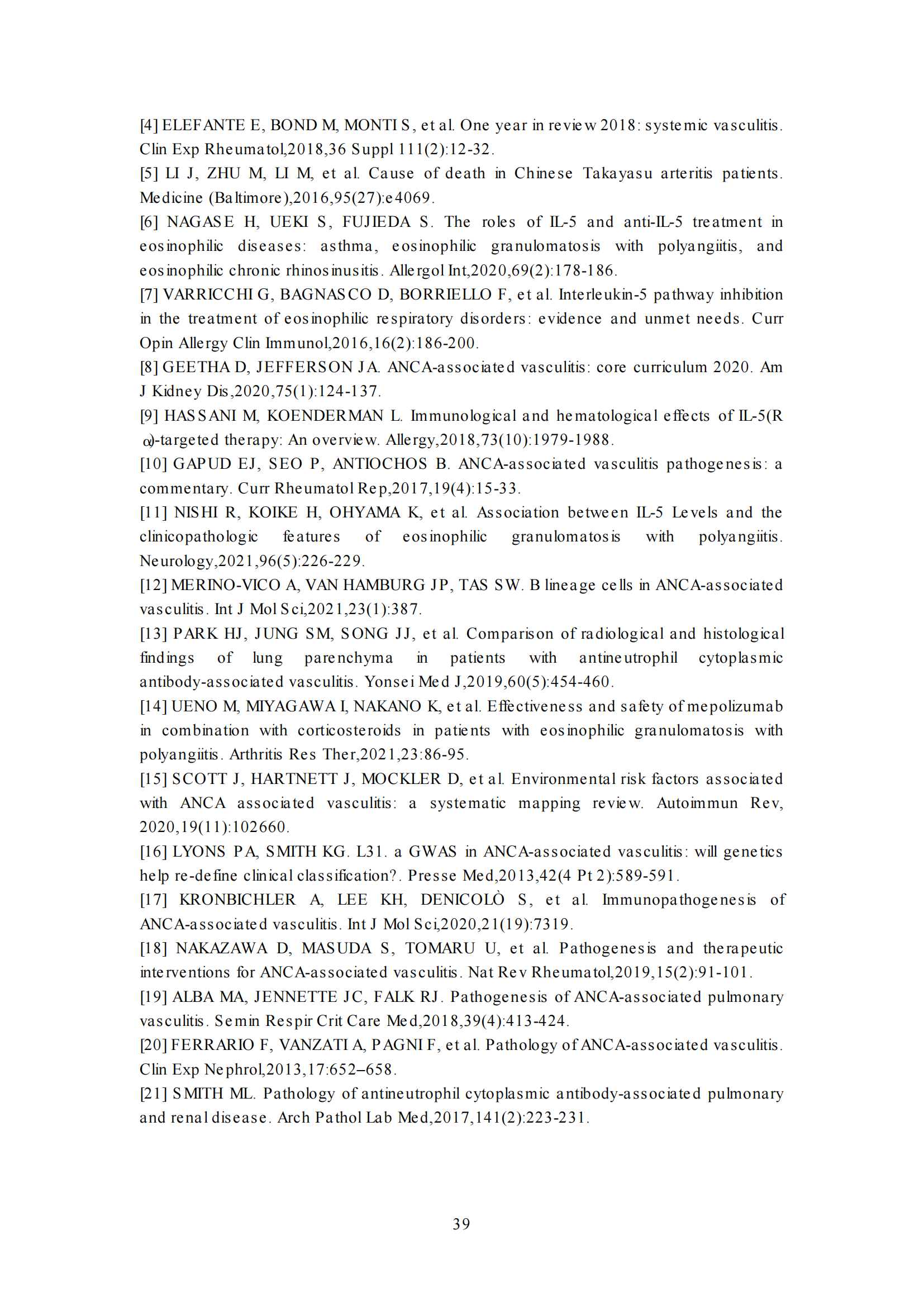 [4] ELEFANTE E, BOND M, MONTI S, et al. One year in review 2018: systemic vasculitis. Clin Exp Rheumatol,2018,36 Suppl 111(2):12-32.
[5] LI J, ZHU M, LI M, et al. Cause of death in Chinese Takayasu arteritis patients. Medicine (Baltimore),2016,95(27):e4069.
[6] NAGASE H, UEKI S, FUJIEDA S. The roles of IL-5 and anti-IL-5 treatment in eosinophilic diseases: asthma, eosinophilic granulomatosis with polyangiitis, and eosinophilic chronic rhinosinusitis. Allergol Int,2020,69(2):178-186.
[7] VARRICCHI G, BAGNASCO D, BORRIELLO F, et al. Interleukin-5 pathway inhibition in the treatment of eosinophilic respiratory disorders: evidence and unmet needs. Curr Opin Allergy Clin Immunol,2016,16(2):186-200.
[8] GEETHA D, JEFFERSON JA. ANCA-associated vasculitis: core curriculum 2020. Am J Kidney Dis,2020,75(1):124-137.
[9] HASSANI M, KOENDERMAN L. Immunological and hematological effects of IL-5(R α)-targeted therapy: An overview. Allergy,2018,73(10):1979-1988.
[10] GAPUD EJ, SEO P, ANTIOCHOS B. ANCA-associated vasculitis pathogenesis: a commentary. Curr Rheumatol Rep,2017,19(4):15-33.
[11] NISHI R, KOIKE H, OHYAMA K, et al. Association between IL-5 Levels and the clinicopathologic features of eosinophilic granulomatosis with polyangiitis. Neurology,2021,96(5):226-229.
[12] MERINO-VICO A, VAN HAMBURG JP, TAS SW. B lineage cells in ANCA-associated vasculitis. Int J Mol Sci,2021,23(1):387.
[13] PARK HJ, JUNG SM, SONG JJ, et al. Comparison of radiological and histological findings of lung parenchyma in patients with antineutrophil cytoplasmic antibody-associated vasculitis. Yonsei Med J,2019,60(5):454-460.
[14] UENO M, MIYAGAWA I, NAKANO K, et al. Effectiveness and safety of mepolizumab in combination with corticosteroids in patients with eosinophilic granulomatosis with polyangiitis. Arthritis Res Ther,2021,23:86-95.
[15] SCOTT J, HARTNETT J, MOCKLER D, et al. Environmental risk factors associated with ANCA associated vasculitis: a systematic mapping review. Autoimmun Rev, 2020,19(11):102660.
[16] LYONS PA, SMITH KG. L31. a GWAS in ANCA-associated vasculitis: will genetics help re-define clinical classification?. Presse Med,2013,42(4 Pt 2):589-591.
[17] KRONBICHLER A, LEE KH, DENICOLÒ S, et al. Immunopathogenesis of ANCA-associated vasculitis. Int J Mol Sci,2020,21(19):7319.
[18] NAKAZAWA D, MASUDA S, TOMARU U, et al. Pathogenesis and therapeutic interventions for ANCA-associated vasculitis. Nat Rev Rheumatol,2019,15(2):91-101.
[19] ALBA MA, JENNETTE JC, FALK RJ. Pathogenesis of ANCA-associated pulmonary vasculitis. Semin Respir Crit Care Med,2018,39(4):413-424.
[20] FERRARIO F, VANZATI A, PAGNI F, et al. Pathology of ANCA-associated vasculitis. Clin Exp Nephrol,2013,17:652–658.
[21] SMITH ML. Pathology of antineutrophil cytoplasmic antibody-associated pulmonary and renal disease. Arch Pathol Lab Med,2017,141(2):223-231.

39